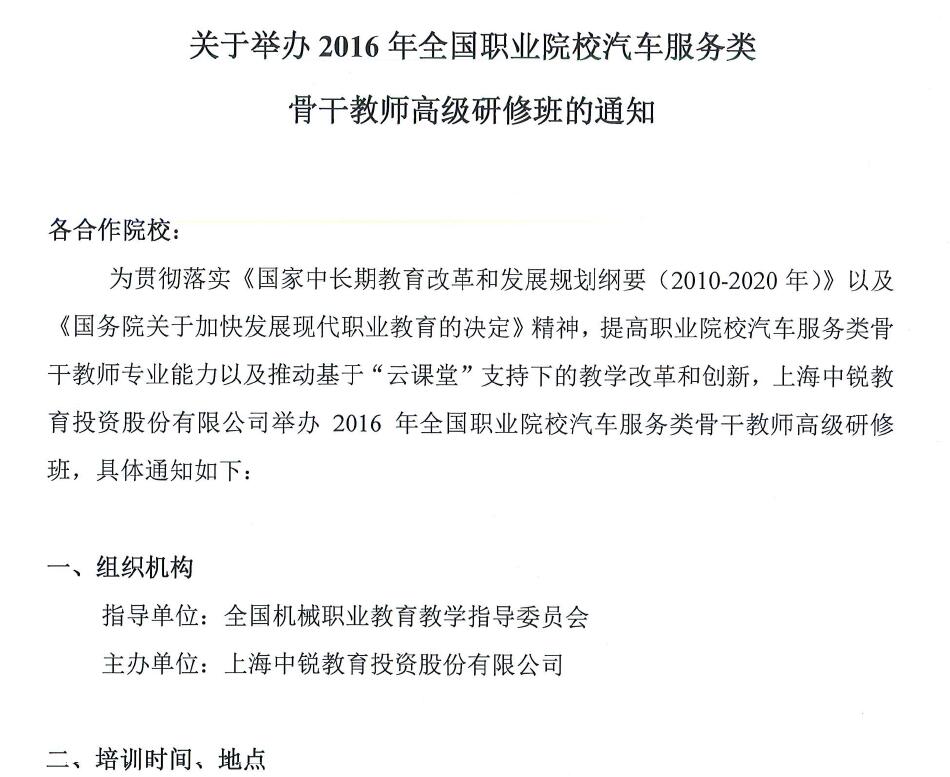 关于举办 2016 年全国职业院校汽车服务类

骨干教师高级研修班的通知

各合作院校：

为贯彻落实《国家中长期教育改革和发展规划纲要（2010-2020 年）》以及《国务院关于加快发展现代职业教育的决定》精神，提高职业院校汽车服务类骨干教师专业能力以及推动基于“云课堂”支持下的教学改革和创新，上海中锐教育投资股份有限公司举办 2016 年全国职业院校汽车服务类骨干教师高级研修班，具体通知如下：

一、组织机构

指导单位：全国机械职业教育教学指导委员会

主办单位：上海中锐教育投资股份有限公司

二、培训时间、地点